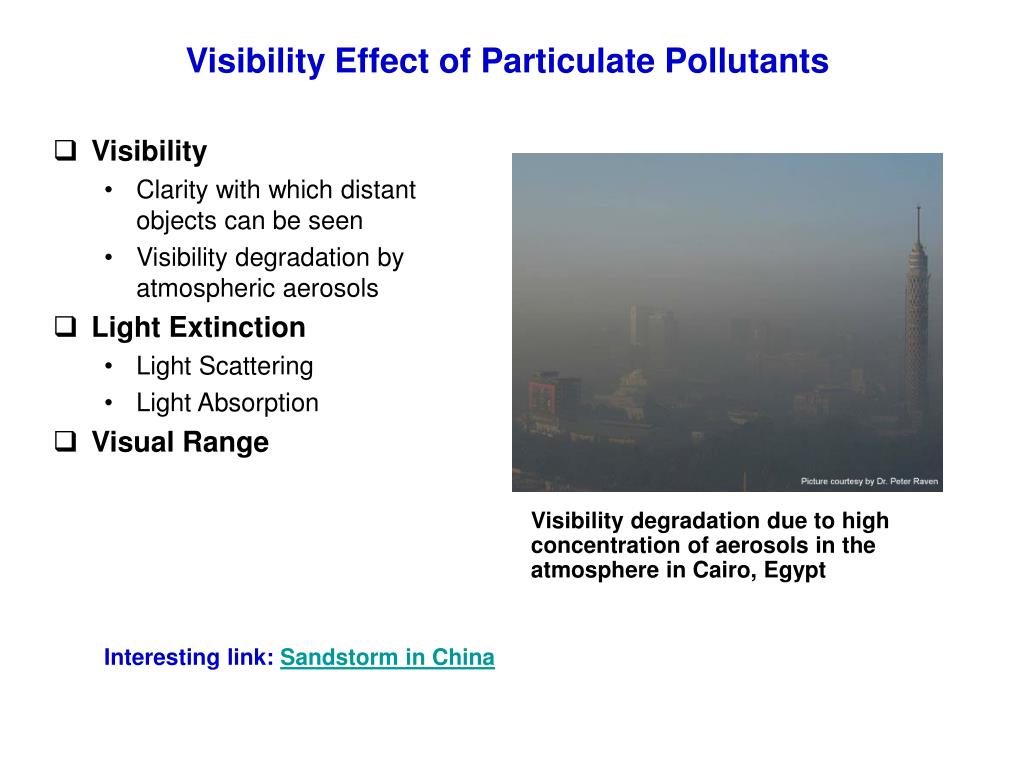 Visibility Effect of Particulate Pollutants

❑ Visibility
• Clarity with which distant objects can be seen
• Visibility degradation by atmospheric aerosols

❑ Light Extinction
• Light Scattering
• Light Absorption

❑ Visual Range

Picture courtesy by Dr. Peter Raven

Visibility degradation due to high concentration of aerosols in the atmosphere in Cairo, Egypt

Interesting link: Sandstorm in China